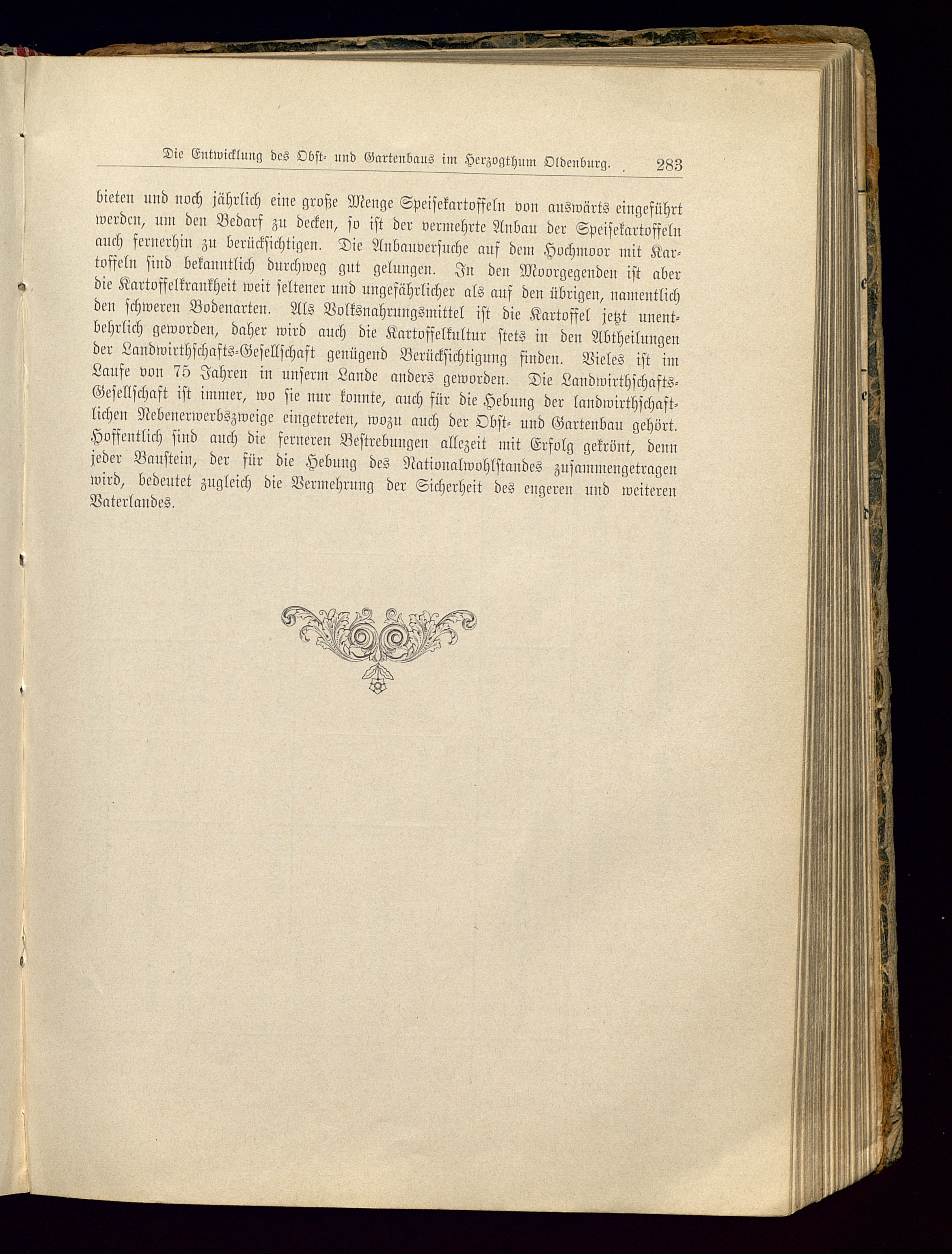 Die Entwicklung des Obst- und Gartenbaus im Herzogthum Oldenburg. 283

bieten und noch jährlich eine große Menge Speisekartoffeln von auswärts eingeführt werden, um den Bedarf zu decken, so ist der vermehrte Anbau der Speisekartoffeln auch fernerhin zu berücksichtigen. Die Anbauversuche auf dem Hochmoor mit Kartoffeln sind bekanntlich durchweg gut gelungen. In den Moorgegenden ist aber die Kartoffelkrankheit weit seltener und ungefährlicher als auf den übrigen, namentlich den schweren Bodenarten. Als Volksnahrungsmittel ist die Kartoffel jetzt unentbehrlich geworden, daher wird auch die Kartoffelkultur stets in den Abtheilungen der Landwirthschafts-Gesellschaft genügend Berücksichtigung finden. Vieles ist im Laufe von 75 Jahren in unserm Lande anders geworden. Die Landwirthschafts-Gesellschaft ist immer, wo sie nur konnte, auch für die Hebung der landwirthschaftlichen Nebenerwerbszweige eingetreten, wozu auch der Obst- und Gartenbau gehört. Hoffentlich sind auch die ferneren Bestrebungen allezeit mit Erfolg gekrönt, denn jeder Baustein, der für die Hebung des Nationalwohlstandes zusammengetragen wird, bedeutet zugleich die Vermehrung der Sicherheit des engeren und weiteren Vaterlandes.